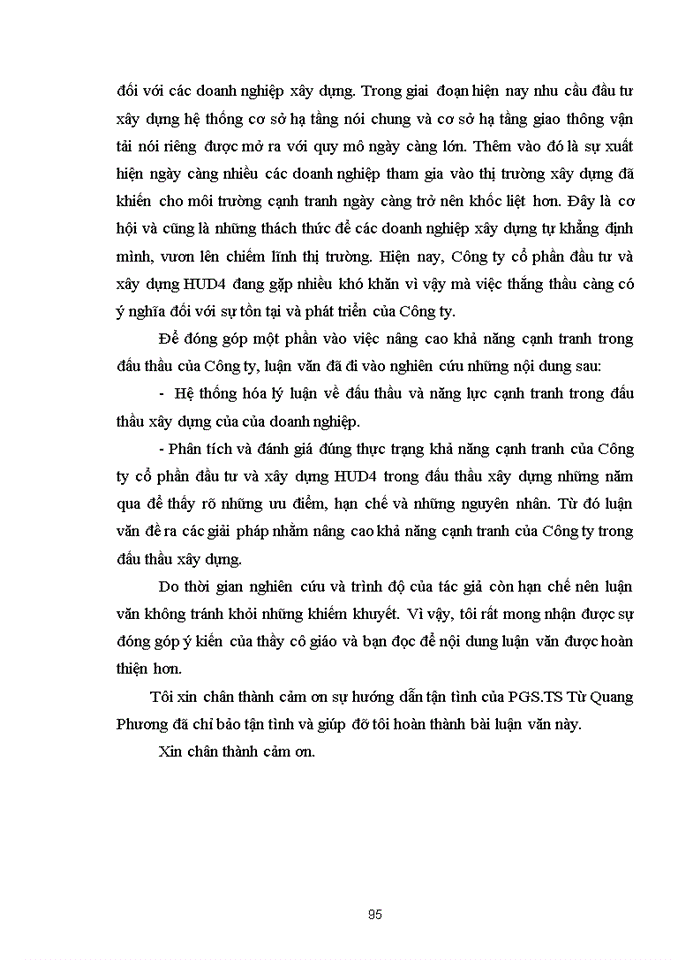 đối với các doanh nghiệp xây dựng. Trong giai đoạn hiện nay nhu cầu đầu tư xây dựng hệ thống cơ sở hạ tầng nói chung và cơ sở hạ tầng giao thông vận tải nói riêng được mở ra với quy mô ngày càng lớn. Thêm vào đó là sự xuất hiện ngày càng nhiều các doanh nghiệp tham gia vào thị trường xây dựng đã khiến cho môi trường cạnh tranh ngày càng trở nên khốc liệt hơn. Đây là cơ hội và cũng là những thách thức để các doanh nghiệp xây dựng tự khẳng định mình, vươn lên chiếm lĩnh thị trường. Hiện nay, Công ty cổ phần đầu tư và xây dựng HUD4 đang gặp nhiều khó khăn vì vậy mà việc thắng thầu càng có ý nghĩa đối với sự tồn tại và phát triển của Công ty.

Để đóng góp một phần vào việc nâng cao khả năng cạnh tranh trong đấu thầu của Công ty, luận văn đã đi vào nghiên cứu những nội dung sau:

- Hệ thống hóa lý luận về đấu thầu và năng lực cạnh tranh trong đấu thầu xây dựng của của doanh nghiệp.

- Phân tích và đánh giá đúng thực trạng khả năng cạnh tranh của Công ty cổ phần đầu tư và xây dựng HUD4 trong đấu thầu xây dựng những năm qua để thấy rõ những ưu điểm, hạn chế và những nguyên nhân. Từ đó luận văn đề ra các giải pháp nhằm nâng cao khả năng cạnh tranh của Công ty trong đấu thầu xây dựng.

Do thời gian nghiên cứu và trình độ của tác giả còn hạn chế nên luận văn không tránh khỏi những khiếm khuyết. Vì vậy, tôi rất mong nhận được sự đóng góp ý kiến của thầy cô giáo và bạn đọc để nội dung luận văn được hoàn thiện hơn.

Tôi xin chân thành cảm ơn sự hướng dẫn tận tình của PGS.TS Từ Quang Phương đã chỉ bảo tận tình và giúp đỡ tôi hoàn thành bài luận văn này.

Xin chân thành cảm ơn.

95